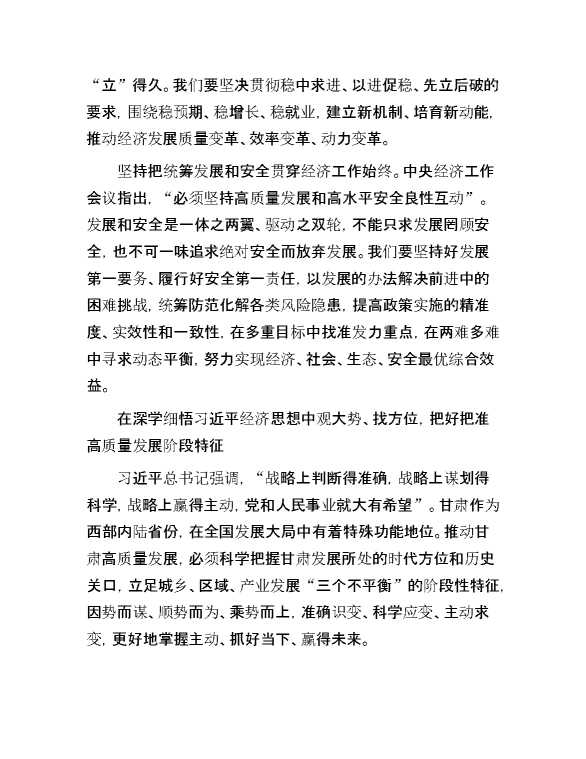 “立”得久。我们要坚决贯彻稳中求进、以进促稳、先立后破的要求，围绕稳预期、稳增长、稳就业，建立新机制、培育新动能，推动经济发展质量变革、效率变革、动力变革。

坚持把统筹发展和安全贯穿经济工作始终。中央经济工作会议指出，“必须坚持高质量发展和高水平安全良性互动”。发展和安全是一体之两翼、驱动之双轮，不能只求发展罔顾安全，也不可一味追求绝对安全而放弃发展。我们要坚持好发展第一要务、履行好安全第一责任，以发展的办法解决前进中的困难挑战，统筹防范化解各类风险隐患，提高政策实施的精准度、实效性和一致性，在多重目标中找准发力重点，在两难多难中寻求动态平衡，努力实现经济、社会、生态、安全最优综合效益。

在深学细悟习近平经济思想中观大势、找方位，把好把准高质量发展阶段特征

习近平总书记强调，“战略上判断得准确，战略上谋划得科学，战略上赢得主动，党和人民事业就大有希望”。甘肃作为西部内陆省份，在全国发展大局中有着特殊功能地位。推动甘肃高质量发展，必须科学把握甘肃发展所处的时代方位和历史关口，立足城乡、区域、产业发展“三个不平衡”的阶段性特征，因势而谋、顺势而为、乘势而上，准确识变、科学应变、主动求变，更好地掌握主动、抓好当下、赢得未来。